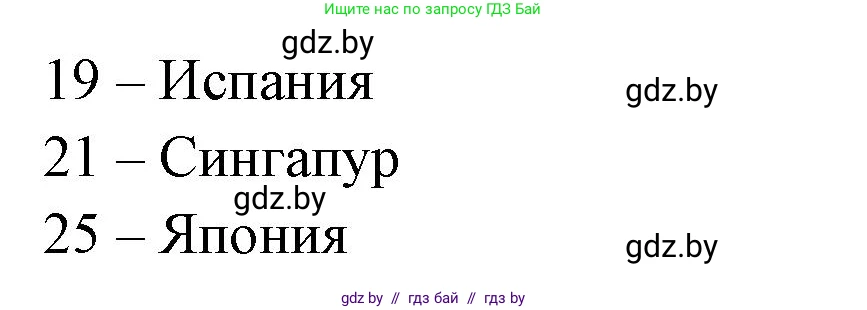 Ищите нас по запросу ГДЗ Бай

gdz.by

19 – Испания

gdz.by

21 – Сингапур

gdz.by

25 – Япония

gdz.by

gdz by // гдз бай // гдз by